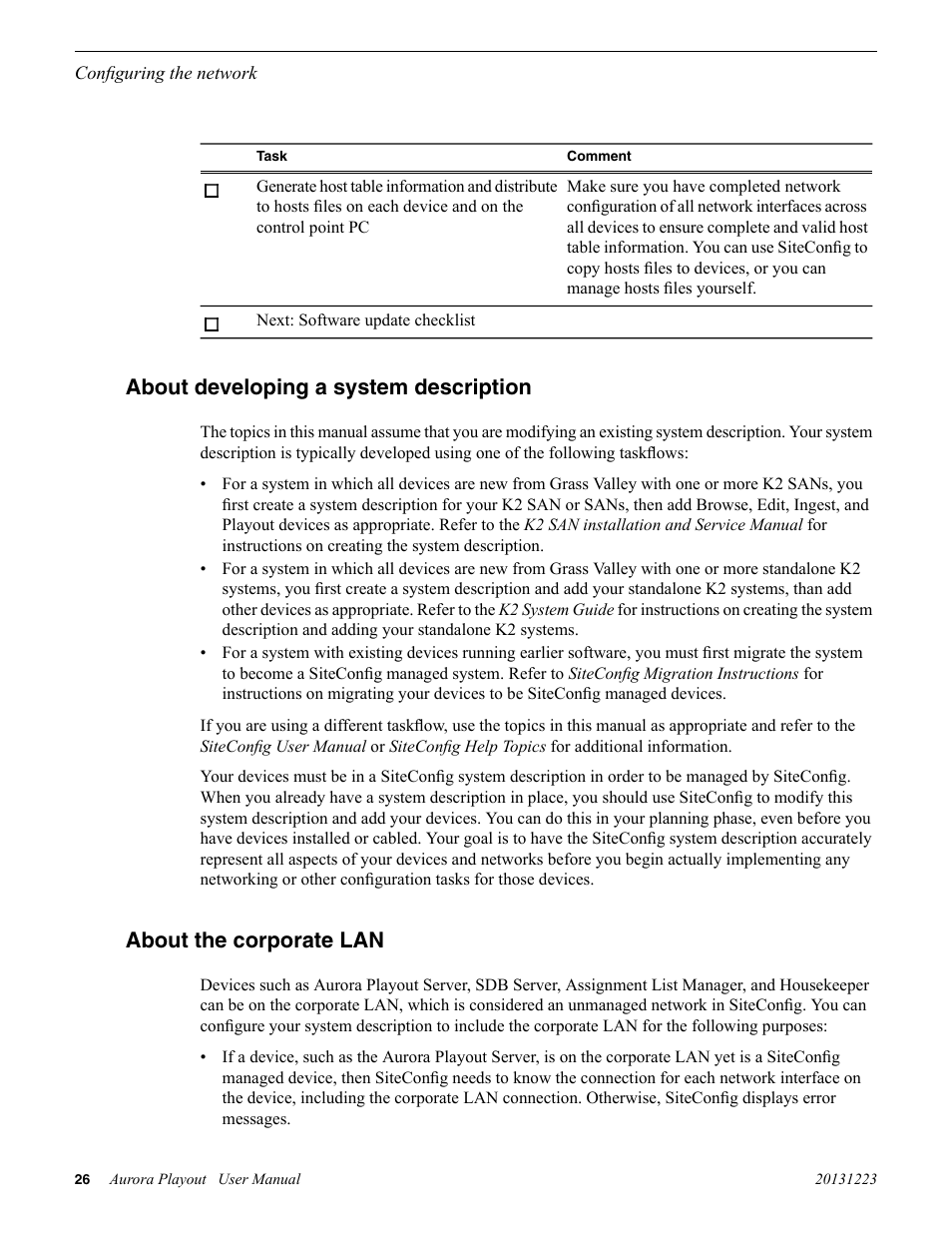 Configuring the network

| | Task | Comment |
|---|---|---|
| ☐ | Generate host table information and distribute to hosts files on each device and on the control point PC | Make sure you have completed network configuration of all network interfaces across all devices to ensure complete and valid host table information. You can use SiteConfig to copy hosts files to devices, or you can manage hosts files yourself. |
| ☐ | Next: Software update checklist | |

About developing a system description

The topics in this manual assume that you are modifying an existing system description. Your system description is typically developed using one of the following taskflows:

• For a system in which all devices are new from Grass Valley with one or more K2 SANs, you first create a system description for your K2 SAN or SANs, then add Browse, Edit, Ingest, and Playout devices as appropriate. Refer to the K2 SAN installation and Service Manual for instructions on creating the system description.
• For a system in which all devices are new from Grass Valley with one or more standalone K2 systems, you first create a system description and add your standalone K2 systems, than add other devices as appropriate. Refer to the K2 System Guide for instructions on creating the system description and adding your standalone K2 systems.
• For a system with existing devices running earlier software, you must first migrate the system to become a SiteConfig managed system. Refer to SiteConfig Migration Instructions for instructions on migrating your devices to be SiteConfig managed devices.

If you are using a different taskflow, use the topics in this manual as appropriate and refer to the SiteConfig User Manual or SiteConfig Help Topics for additional information.

Your devices must be in a SiteConfig system description in order to be managed by SiteConfig. When you already have a system description in place, you should use SiteConfig to modify this system description and add your devices. You can do this in your planning phase, even before you have devices installed or cabled. Your goal is to have the SiteConfig system description accurately represent all aspects of your devices and networks before you begin actually implementing any networking or other configuration tasks for those devices.

About the corporate LAN

Devices such as Aurora Playout Server, SDB Server, Assignment List Manager, and Housekeeper can be on the corporate LAN, which is considered an unmanaged network in SiteConfig. You can configure your system description to include the corporate LAN for the following purposes:

• If a device, such as the Aurora Playout Server, is on the corporate LAN yet is a SiteConfig managed device, then SiteConfig needs to know the connection for each network interface on the device, including the corporate LAN connection. Otherwise, SiteConfig displays error messages.

26 Aurora Playout User Manual 20131223